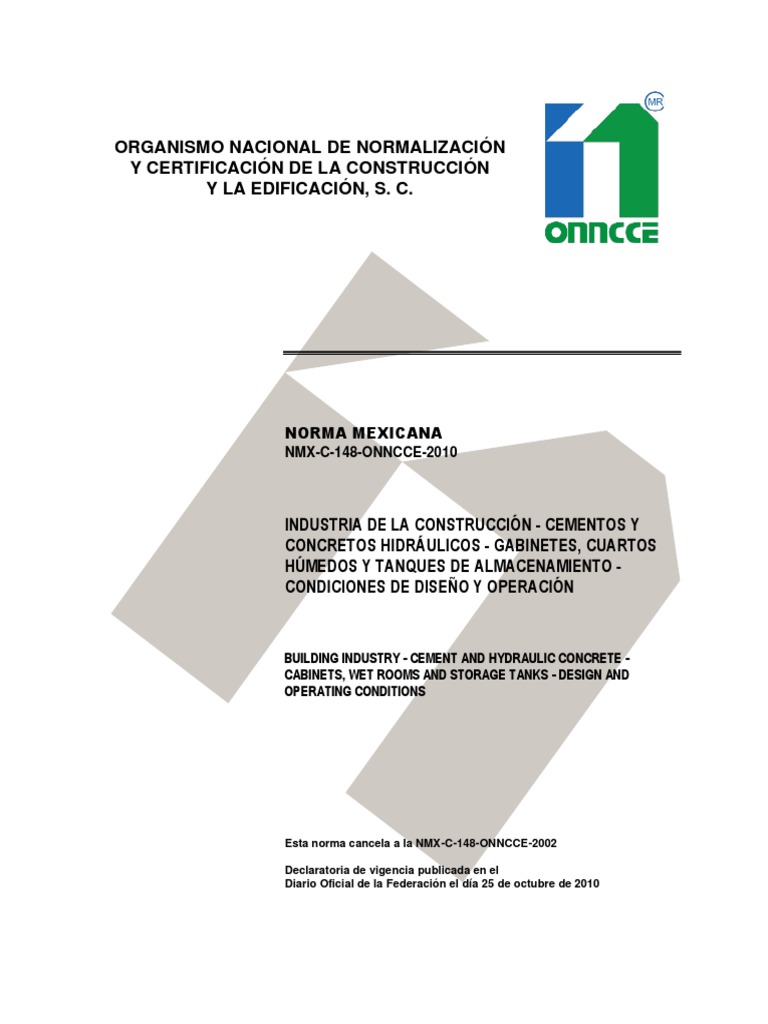 ORGANISMO NACIONAL DE NORMALIZACIÓN Y CERTIFICACIÓN DE LA CONSTRUCCIÓN Y LA EDIFICACIÓN, S. C.

MR

ONNCCE

NORMA MEXICANA
NMX-C-148-ONNCCE-2010

INDUSTRIA DE LA CONSTRUCCIÓN - CEMENTOS Y CONCRETOS HIDRÁULICOS - GABINETES, CUARTOS HÚMEDOS Y TANQUES DE ALMACENAMIENTO - CONDICIONES DE DISEÑO Y OPERACIÓN

BUILDING INDUSTRY - CEMENT AND HYDRAULIC CONCRETE - CABINETS, WET ROOMS AND STORAGE TANKS - DESIGN AND OPERATING CONDITIONS

Esta norma cancela a la NMX-C-148-ONNCCE-2002

Declaratoria de vigencia publicada en el Diario Oficial de la Federación el día 25 de octubre de 2010